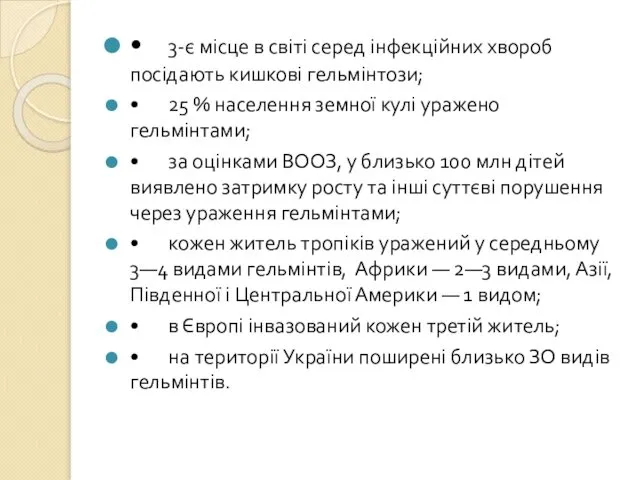 • 3-є місце в світі серед інфекційних хвороб посідають кишкові гельмінтози;

• 25 % населення земної кулі уражено гельмінтами;

• за оцінками ВООЗ, у близько 100 млн дітей виявлено затримку росту та інші суттєві порушення через ураження гельмінтами;

• кожен житель тропіків уражений у середньому 3—4 видами гельмінтів, Африки — 2—3 видами, Азії, Південної і Центральної Америки — 1 видом;

• в Європі інвазований кожен третій житель;

• на території України поширені близько ЗО видів гельмінтів.